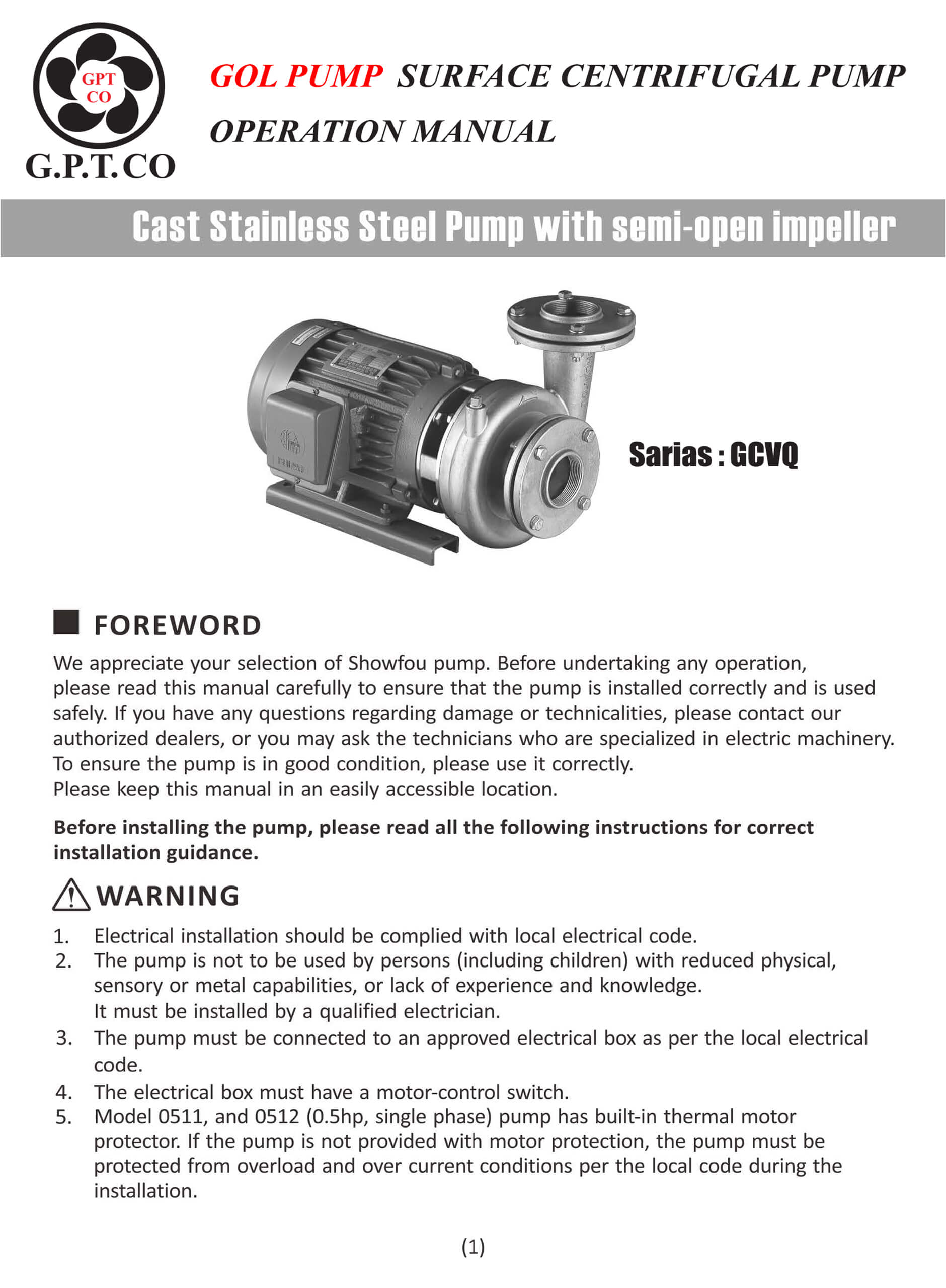 GPT
CO
G.P.T.CO

GOL PUMP SURFACE CENTRIFUGAL PUMP
OPERATION MANUAL

Cast Stainless Steel Pump with semi-open impeller

Sarias : GCVQ

FOREWORD

We appreciate your selection of Showfou pump. Before undertaking any operation, please read this manual carefully to ensure that the pump is installed correctly and is used safely. If you have any questions regarding damage or technicalities, please contact our authorized dealers, or you may ask the technicians who are specialized in electric machinery.
To ensure the pump is in good condition, please use it correctly.
Please keep this manual in an easily accessible location.

Before installing the pump, please read all the following instructions for correct installation guidance.

WARNING

1. Electrical installation should be complied with local electrical code.
2. The pump is not to be used by persons (including children) with reduced physical, sensory or metal capabilities, or lack of experience and knowledge.
It must be installed by a qualified electrician.
3. The pump must be connected to an approved electrical box as per the local electrical code.
4. The electrical box must have a motor-control switch.
5. Model 0511, and 0512 (0.5hp, single phase) pump has built-in thermal motor protector. If the pump is not provided with motor protection, the pump must be protected from overload and over current conditions per the local code during the installation.

(1)